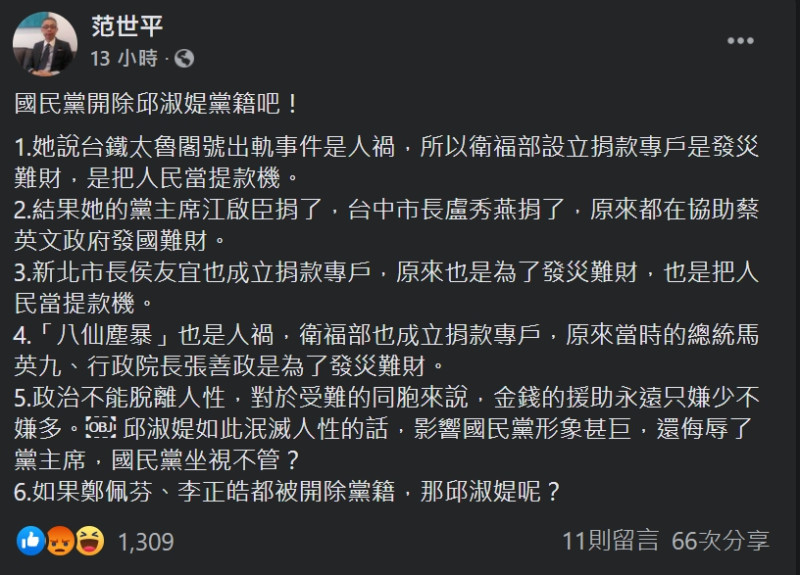 范世平
13 小時 ·

國民黨開除邱淑媞黨籍吧！

1.她說台鐵太魯閣號出軌事件是人禍，所以衛福部設立捐款專戶是發災難財，是把人民當提款機。
2.結果她的黨主席江啟臣捐了，台中市長盧秀燕捐了，原來都在協助蔡英文政府發國難財。
3.新北市長侯友宜也成立捐款專戶，原來也是為了發災難財，也是把人民當提款機。
4.「八仙塵暴」也是人禍，衛福部也成立捐款專戶，原來當時的總統馬英九、行政院長張善政是為了發災難財。
5.政治不能脫離人性，對於受難的同胞來說，金錢的援助永遠只嫌少不嫌多。OBJ 邱淑媞如此泯滅人性的話，影響國民黨形象甚巨，還侮辱了黨主席，國民黨坐視不管？
6.如果鄭佩芬、李正皓都被開除黨籍，那邱淑媞呢？

1,309
11則留言 66次分享